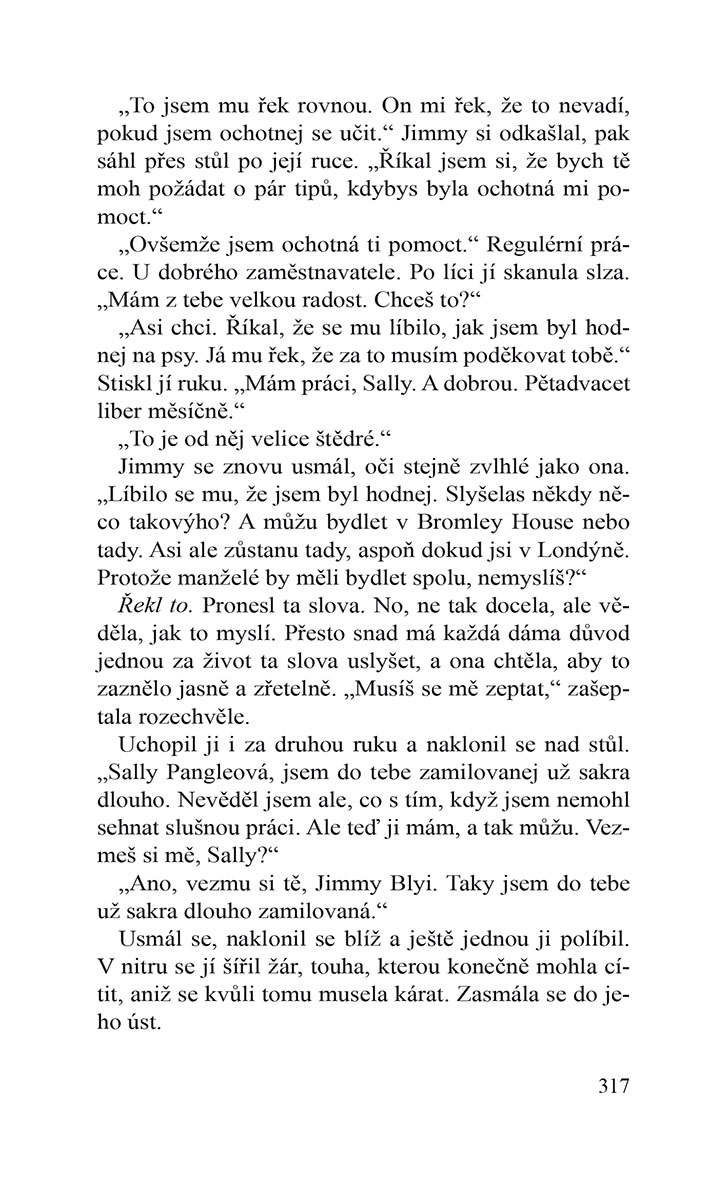 „To jsem mu řek rovnou. On mi řek, že to nevadí, pokud jsem ochotnej se učit.“ Jimmy si odkašlal, pak sáhl přes stůl po její ruce. „Říkal jsem si, že bych tě moh požádat o pár tipů, kdybys byla ochotná mi pomoct.“

„Ovšemže jsem ochotná ti pomoct.“ Regulérní práce. U dobrého zaměstnavatele. Po líci jí skanula slza. „Mám z tebe velkou radost. Chceš to?“

„Asi chci. Říkal, že se mu líbilo, jak jsem byl hodnej na psy. Já mu řek, že za to musím poděkovat tobě.“ Stiskl jí ruku. „Mám práci, Sally. A dobrou. Pětadvacet liber měsíčně.“

„To je od něj velice štědré.“

Jimmy se znovu usmál, oči stejně zvlhlé jako ona. „Líbilo se mu, že jsem byl hodnej. Slyšelas někdy něco takovýho? A můžu bydlet v Bromley House nebo tady. Asi ale zůstanu tady, aspoň dokud jsi v Londýně. Protože manželé by měli bydlet spolu, nemyslíš?“

Řekl to. Pronesl ta slova. No, ne tak docela, ale věděla, jak to myslí. Přesto snad má každá dáma důvod jednou za život ta slova uslyšet, a ona chtěla, aby to zaznělo jasně a zřetelně. „Musíš se mě zeptat,“ zašeptala rozechvěle.

Uchopil ji i za druhou ruku a naklonil se nad stůl. „Sally Pangleová, jsem do tebe zamilovanej už sakra dlouho. Nevěděl jsem ale, co s tím, když jsem nemohl sehnat slušnou práci. Ale teď ji mám, a tak můžu. Vezmeš si mě, Sally?“

„Ano, vezmu si tě, Jimmy Blyi. Taky jsem do tebe už sakra dlouho zamilovaná.“

Usmál se, naklonil se blíž a ještě jednou ji políbil. V nitru se jí šířil žár, touha, kterou konečně mohla cítit, aniž se kvůli tomu musela kárat. Zasmála se do jeho úst.

317